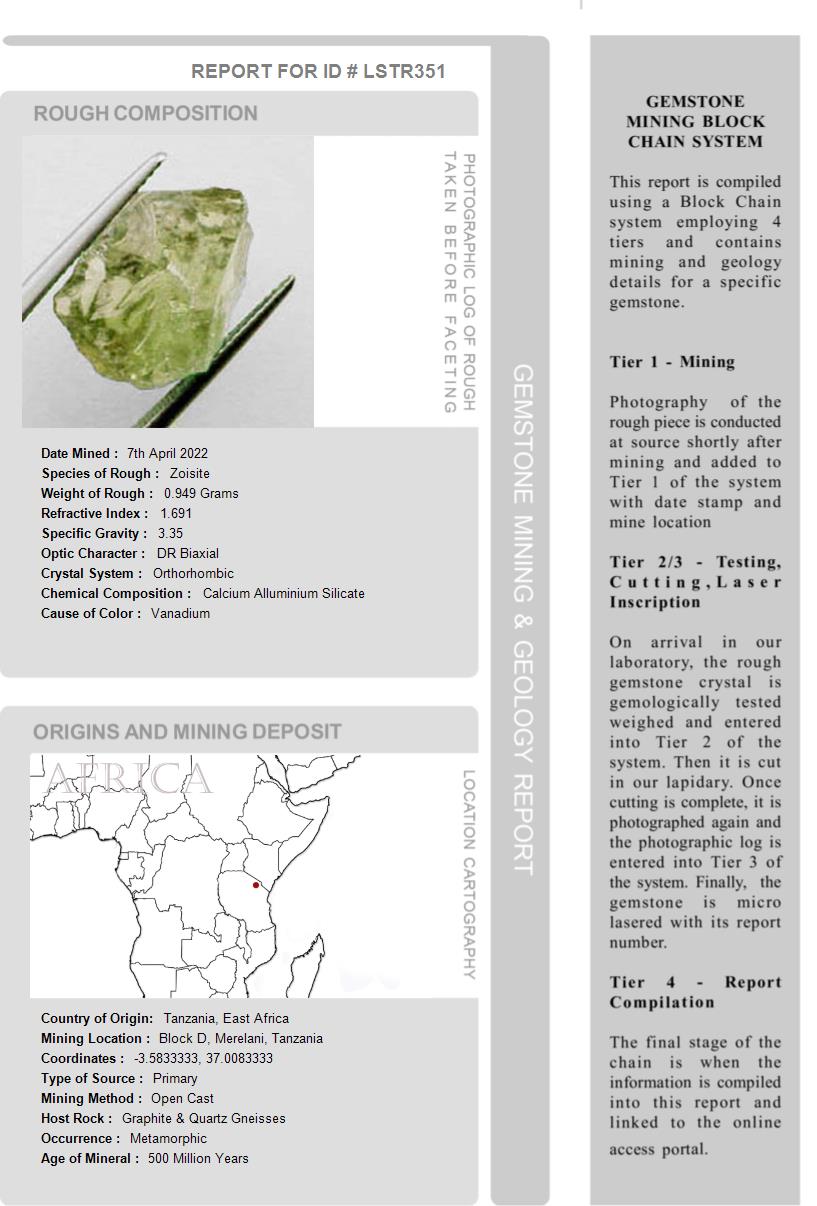 REPORT FOR ID # LSTR351

ROUGH COMPOSITION

PHOTOGRAPHIC LOG OF ROUGH TAKEN BEFORE FACETING

Date Mined : 7th April 2022
Species of Rough : Zoisite
Weight of Rough : 0.949 Grams
Refractive Index : 1.691
Specific Gravity : 3.35
Optic Character : DR Biaxial
Crystal System : Orthorhombic
Chemical Composition : Calcium Alluminium Silicate
Cause of Color : Vanadium

ORIGINS AND MINING DEPOSIT

AFRICA

LOCATION CARTOGRAPHY

Country of Origin: Tanzania, East Africa
Mining Location : Block D, Merelani, Tanzania
Coordinates : -3.5833333, 37.0083333
Type of Source : Primary
Mining Method : Open Cast
Host Rock : Graphite & Quartz Gneisses
Occurrence : Metamorphic
Age of Mineral : 500 Million Years

GEMSTONE MINING & GEOLOGY REPORT

GEMSTONE MINING BLOCK CHAIN SYSTEM

This report is compiled using a Block Chain system employing 4 tiers and contains mining and geology details for a specific gemstone.

Tier 1 - Mining

Photography of the rough piece is conducted at source shortly after mining and added to Tier 1 of the system with date stamp and mine location

Tier 2/3 - Testing, Cutting, Laser Inscription

On arrival in our laboratory, the rough gemstone crystal is gemologically tested weighed and entered into Tier 2 of the system. Then it is cut in our lapidary. Once cutting is complete, it is photographed again and the photographic log is entered into Tier 3 of the system. Finally, the gemstone is micro lasered with its report number.

Tier 4 - Report Compilation

The final stage of the chain is when the information is compiled into this report and linked to the online access portal.